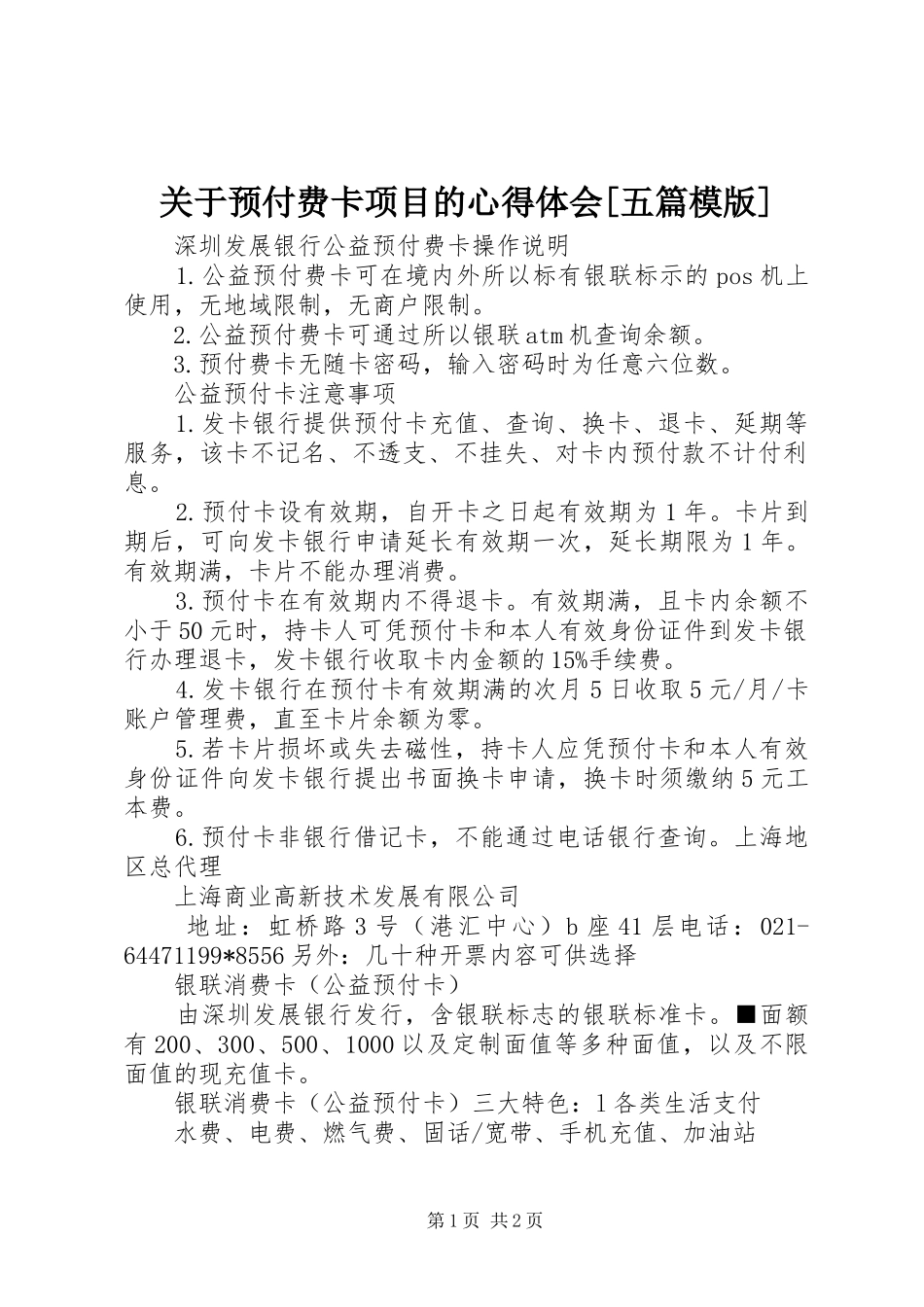 关于预付费卡项目的心得体会[五篇模版]

深圳发展银行公益预付费卡操作说明

1.公益预付费卡可在境内外所以标有银联标示的pos机上使用，无地域限制，无商户限制。

2.公益预付费卡可通过所以银联atm机查询余额。

3.预付费卡无随卡密码，输入密码时为任意六位数。

公益预付卡注意事项

1.发卡银行提供预付卡充值、查询、换卡、退卡、延期等服务，该卡不记名、不透支、不挂失、对卡内预付款不计付利息。

2.预付卡设有效期，自开卡之日起有效期为1年。卡片到期后，可向发卡银行申请延长有效期一次，延长期限为1年。有效期满，卡片不能办理消费。

3.预付卡在有效期内不得退卡。有效期满，且卡内余额不小于50元时，持卡人可凭预付卡和本人有效身份证件到发卡银行办理退卡，发卡银行收取卡内金额的15%手续费。

4.发卡银行在预付卡有效期满的次月5日收取5元/月/卡账户管理费，直至卡片余额为零。

5.若卡片损坏或失去磁性，持卡人应凭预付卡和本人有效身份证件向发卡银行提出书面换卡申请，换卡时须缴纳5元工本费。

6.预付卡非银行借记卡，不能通过电话银行查询。上海地区总代理

上海商业高新技术发展有限公司

地址：虹桥路3号（港汇中心）b座41层电话：021-64471199*8556另外：几十种开票内容可供选择

银联消费卡（公益预付卡）

由深圳发展银行发行，含银联标志的银联标准卡。■面额有200、300、500、1000以及定制面值等多种面值，以及不限面值的现充值卡。

银联消费卡（公益预付卡）三大特色：1各类生活支付

水费、电费、燃气费、固话/宽带、手机充值、加油站

第1页 共2页